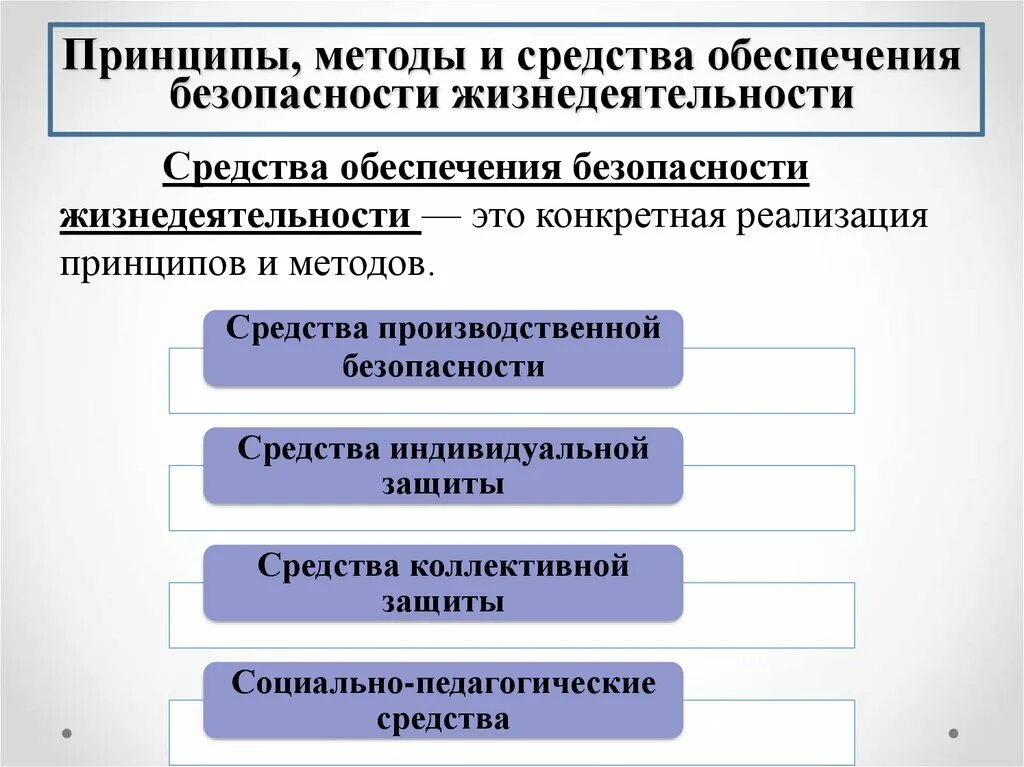 Принципы, методы и средства обеспечения безопасности жизнедеятельности

Средства обеспечения безопасности жизнедеятельности — это конкретная реализация принципов и методов.

Средства производственной безопасности

Средства индивидуальной защиты

Средства коллективной защиты

Социально-педагогические средства